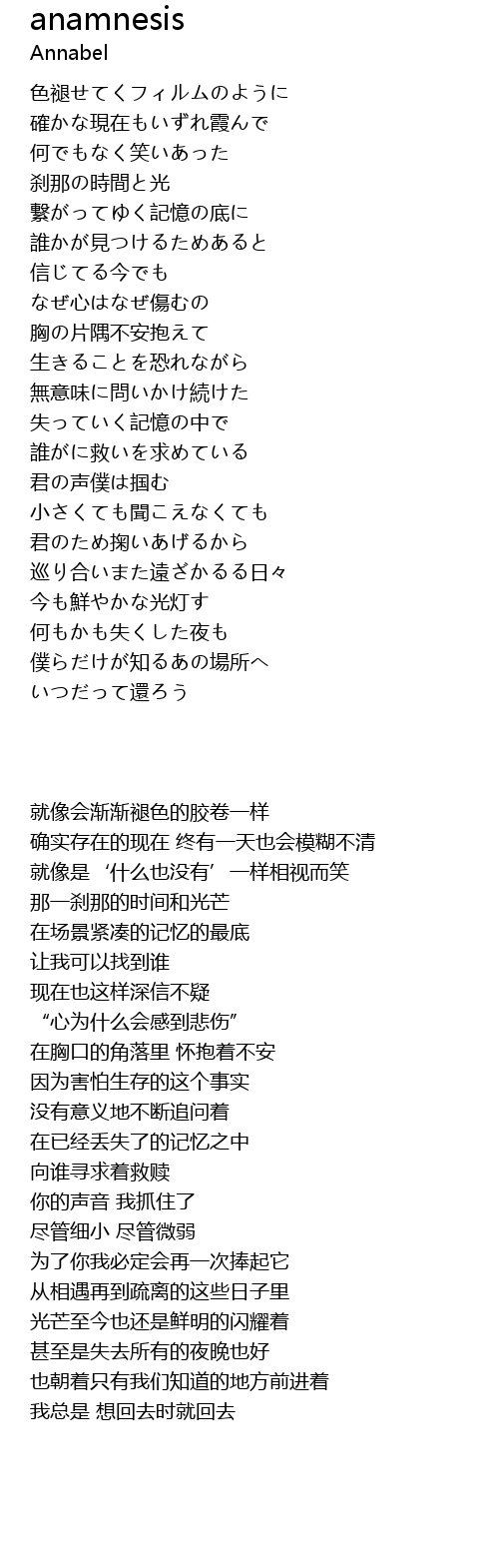 anamnesis
Annabel

色褪せてくフィルムのように
確かな現在もいずれ霞んで
何でもなく笑いあった
刹那の時間と光
繋がってゆく記憶の底に
誰かが見つけるためあると
信じてる今でも
なぜ心はなぜ傷むの
胸の片隅不安抱えて
生きることを恐れながら
無意味に問いかけ続けた
失っていく記憶の中で
誰がに救いを求めている
君の声僕は掴む
小さくても聞こえなくても
君のため掬いあげるから
巡り合いまた遠ざかるる日々
今も鮮やかな光灯す
何もかも失くした夜も
僕らだけが知るあの場所へ
いつだって還ろう

就像会渐渐褪色的胶卷一样
确实存在的现在 终有一天也会模糊不清
就像是‘什么也没有’一样相视而笑
那一刹那的时间和光芒
在场景紧凑的记忆的最底
让我可以找到谁
现在也这样深信不疑
“心为什么会感到悲伤”
在胸口的角落里 怀抱着不安
因为害怕生存的这个事实
没有意义地不断追问着
在已经丢失了的记忆之中
向谁寻求着救赎
你的声音 我抓住了
尽管细小 尽管微弱
为了你我必定会再一次捧起它
从相遇再到疏离的这些日子里
光芒至今也还是鲜明的闪耀着
甚至是失去所有的夜晚也好
也朝着只有我们知道的地方前进着
我总是 想回去时就回去